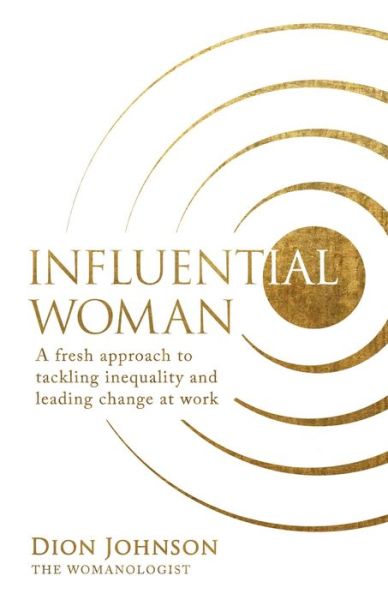 INFLUENTIAL WOMAN

A fresh approach to tackling inequality and leading change at work

DION JOHNSON
THE WOMANOLOGIST